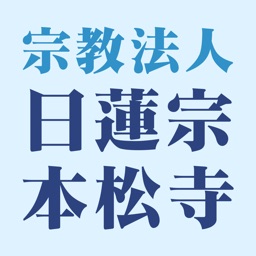 宗教法人
日蓮宗
本松寺